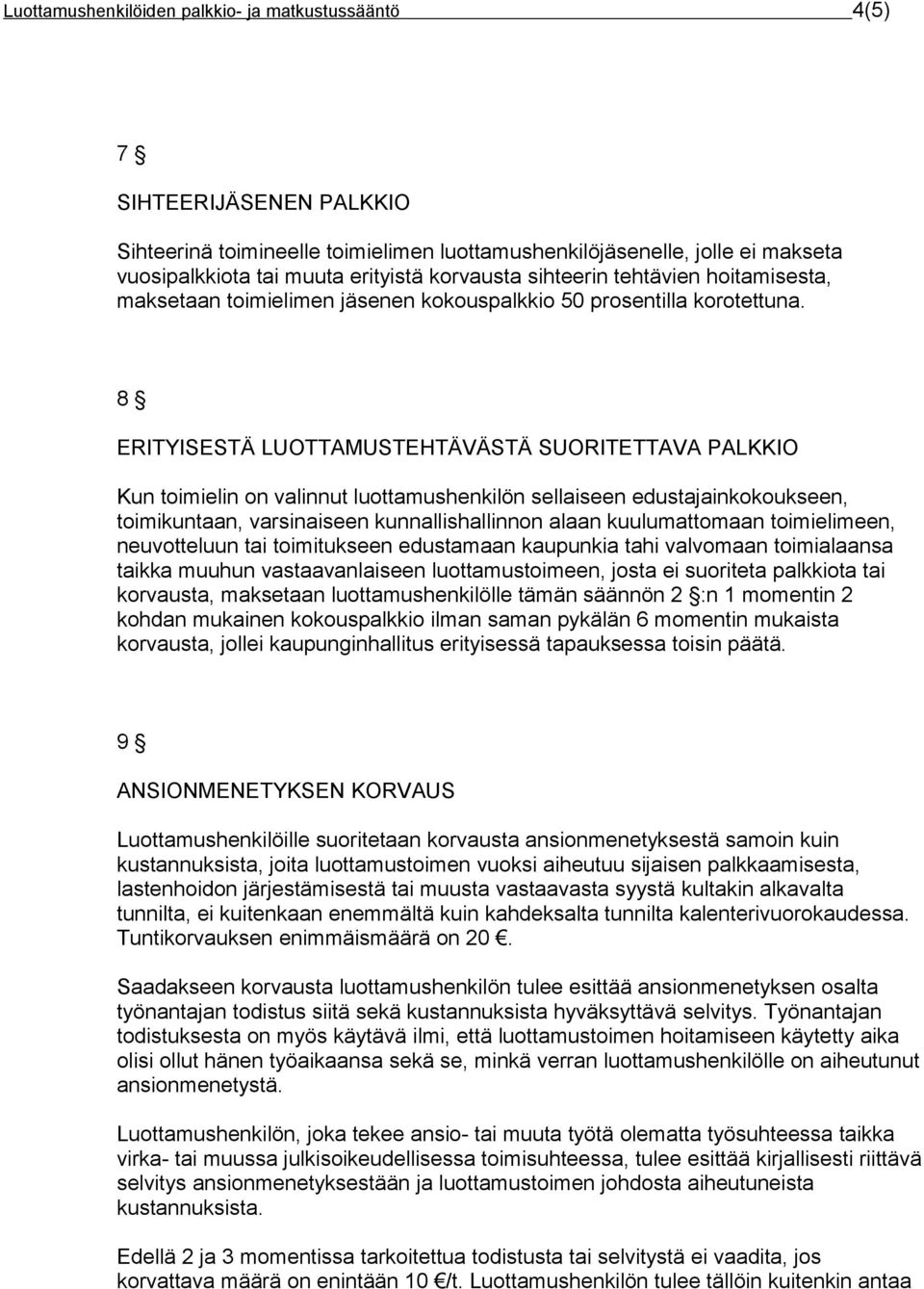 Luottamushenkilöiden palkkio- ja matkustussääntö 4(5)

7 §

SIHTEERIJÄSENEN PALKKIO

Sihteerinä toimineelle toimielimen luottamushenkilöjäsenelle, jolle ei makseta vuosipalkkiota tai muuta erityistä korvausta sihteerin tehtävien hoitamisesta, maksetaan toimielimen jäsenen kokouspalkkio 50 prosentilla korotettuna.

8 §

ERITYISESTÄ LUOTTAMUSTEHTÄVÄSTÄ SUORITETTAVA PALKKIO

Kun toimielin on valinnut luottamushenkilön sellaiseen edustajainkokoukseen, toimikuntaan, varsinaiseen kunnallishallinnon alaan kuulumattomaan toimielimeen, neuvotteluun tai toimitukseen edustamaan kaupunkia tahi valvomaan toimialaansa taikka muuhun vastaavanlaiseen luottamustoimeen, josta ei suoriteta palkkiota tai korvausta, maksetaan luottamushenkilölle tämän säännön 2 §:n 1 momentin 2 kohdan mukainen kokouspalkkio ilman saman pykälän 6 momentin mukaista korvausta, jollei kaupunginhallitus erityisessä tapauksessa toisin päätä.

9 §

ANSIONMENETYKSEN KORVAUS

Luottamushenkilöille suoritetaan korvausta ansionmenetyksestä samoin kuin kustannuksista, joita luottamustoimen vuoksi aiheutuu sijaisen palkkaamisesta, lastenhoidon järjestämisestä tai muusta vastaavasta syystä kultakin alkavalta tunnilta, ei kuitenkaan enemmältä kuin kahdeksalta tunnilta kalenterivuorokaudessa. Tuntikorvauksen enimmäismäärä on 20 €.

Saadakseen korvausta luottamushenkilön tulee esittää ansionmenetyksen osalta työnantajan todistus siitä sekä kustannuksista hyväksyttävä selvitys. Työnantajan todistuksesta on myös käytävä ilmi, että luottamustoimen hoitamiseen käytetty aika olisi ollut hänen työaikaansa sekä se, minkä verran luottamushenkilölle on aiheutunut ansionmenetystä.

Luottamushenkilön, joka tekee ansio- tai muuta työtä olematta työsuhteessa taikka virka- tai muussa julkisoikeudellisessa toimisuhteessa, tulee esittää kirjallisesti riittävä selvitys ansionmenetyksestään ja luottamustoimen johdosta aiheutuneista kustannuksista.

Edellä 2 ja 3 momentissa tarkoitettua todistusta tai selvitystä ei vaadita, jos korvattava määrä on enintään 10 €/t. Luottamushenkilön tulee tällöin kuitenkin antaa